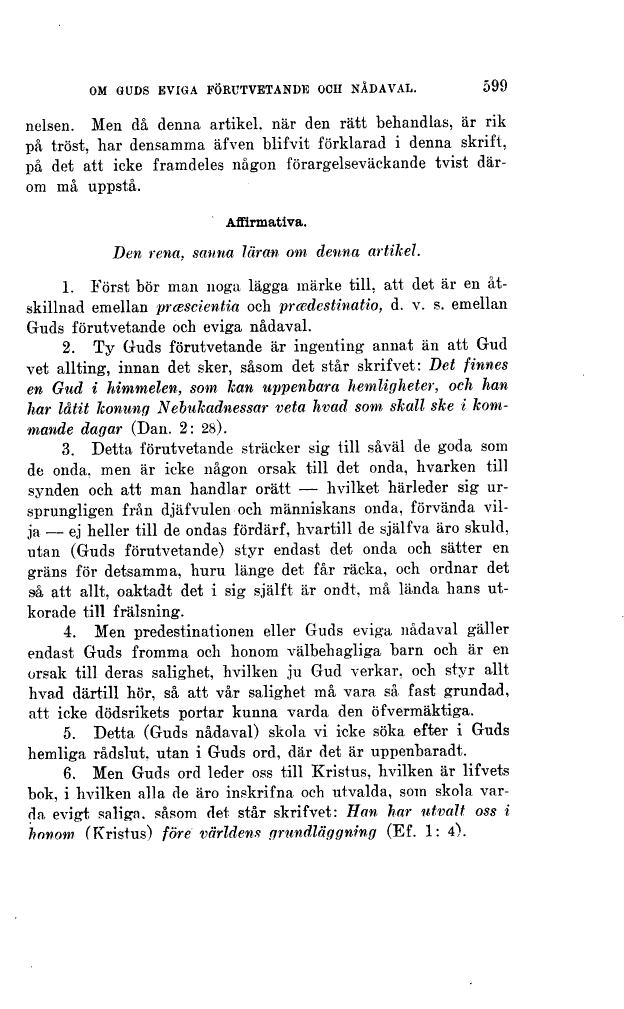 OM GUDS EVIGA FÖRUTVETANDE OCH NÅDAVAL. 599

nelsen. Men då denna artikel, när den rätt behandlas, är rik på tröst, har densamma äfven blifvit förklarad i denna skrift, på det att icke framdeles någon förargelseväckande tvist därom må uppstå.

Affirmativa.

Den rena, sanna läran om denna artikel.

1. Först bör man noga lägga märke till, att det är en åtskillnad emellan præscientia och prædestinatio, d. v. s. emellan Guds förutvetande och eviga nådaval.

2. Ty Guds förutvetande är ingenting annat än att Gud vet allting, innan det sker, såsom det står skrifvet: Det finnes en Gud i himmelen, som kan uppenbara hemligheter, och han har låtit konung Nebukadnessar veta hvad som skall ske i kommande dagar (Dan. 2: 28).

3. Detta förutvetande sträcker sig till såväl de goda som de onda, men är icke någon orsak till det onda, hvarken till synden och att man handlar orätt — hvilket härleder sig ursprungligen från djäfvulen och människans onda, förvända vilja — ej heller till de ondas fördärf, hvartill de själfva äro skuld, utan (Guds förutvetande) styr endast det onda och sätter en gräns för detsamma, huru länge det får räcka, och ordnar det så att allt, oaktadt det i sig själft är ondt, må lända hans utkorade till frälsning.

4. Men predestinationen eller Guds eviga nådaval gäller endast Guds fromma och honom välbehagliga barn och är en orsak till deras salighet, hvilken ju Gud verkar, och styr allt hvad därtill hör, så att vår salighet må vara så fast grundad, att icke dödsrikets portar kunna varda den öfvermäktiga.

5. Detta (Guds nådaval) skola vi icke söka efter i Guds hemliga rådslut, utan i Guds ord, där det är uppenbaradt.

6. Men Guds ord leder oss till Kristus, hvilken är lifvets bok, i hvilken alla de äro inskrifna och utvalda, som skola varda evigt saliga, såsom det står skrifvet: Han har utvalt oss i honom (Kristus) före världens grundläggning (Ef. 1: 4).